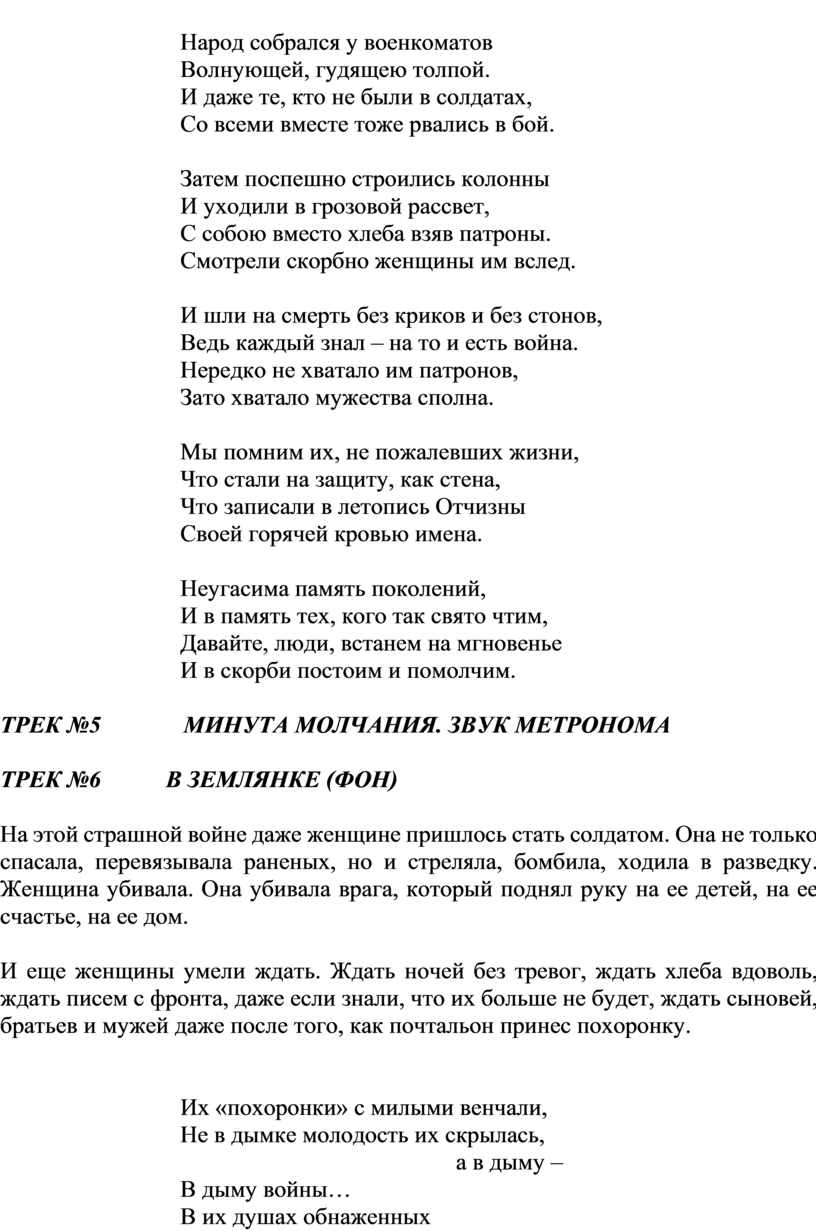 Народ собрался у военкоматов
Волнующей, гудящею толпой.
И даже те, кто не были в солдатах,
Со всеми вместе тоже рвались в бой.

Затем поспешно строились колонны
И уходили в грозовой рассвет,
С собою вместо хлеба взяв патроны.
Смотрели скорбно женщины им вслед.

И шли на смерть без криков и без стонов,
Ведь каждый знал – на то и есть война.
Нередко не хватало им патронов,
Зато хватало мужества сполна.

Мы помним их, не пожалевших жизни,
Что стали на защиту, как стена,
Что записали в летопись Отчизны
Своей горячей кровью имена.

Неугасима память поколений,
И в память тех, кого так свято чтим,
Давайте, люди, встанем на мгновенье
И в скорби постоим и помолчим.

ТРЕК №5 МИНУТА МОЛЧАНИЯ. ЗВУК МЕТРОНОМА

ТРЕК №6 В ЗЕМЛЯНКЕ (ФОН)

На этой страшной войне даже женщине пришлось стать солдатом. Она не только спасала, перевязывала раненых, но и стреляла, бомбила, ходила в разведку. Женщина убивала. Она убивала врага, который поднял руку на ее детей, на ее счастье, на ее дом.

И еще женщины умели ждать. Ждать ночей без тревог, ждать хлеба вдоволь, ждать писем с фронта, даже если знали, что их больше не будет, ждать сыновей, братьев и мужей даже после того, как почтальон принес похоронку.

Их «похоронки» с милыми венчали,
Не в дымке молодость их скрылась,
а в дыму –
В дыму войны…
В их душах обнаженных